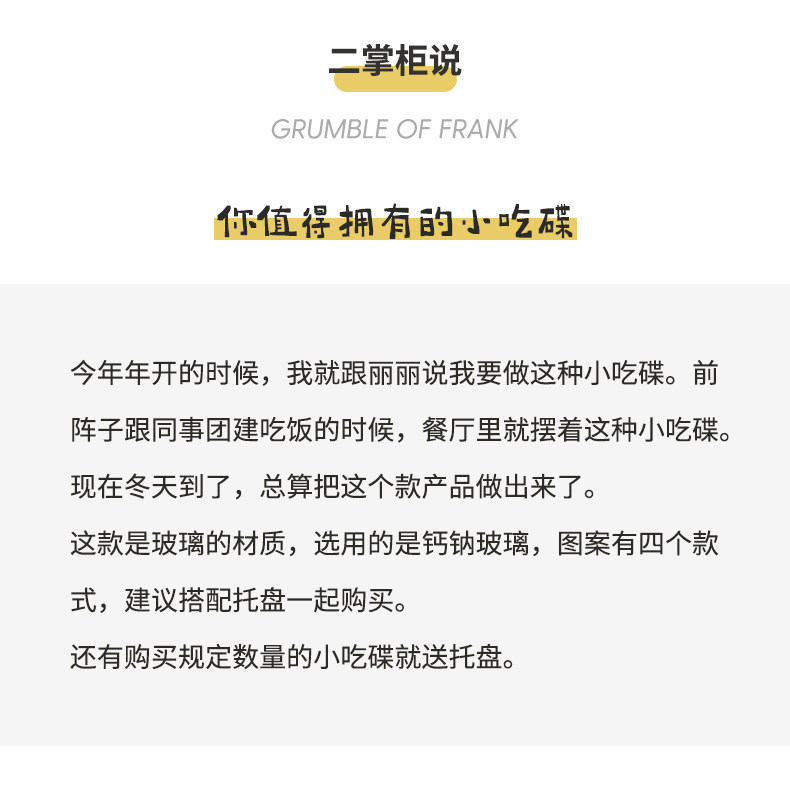 二掌柜说

GRUMBLE OF FRANK

你值得拥有的小吃碟

今年年开的时候，我就跟丽丽说我要做这种小吃碟。前阵子跟同事团建吃饭的时候，餐厅里就摆着这种小吃碟。现在冬天到了，总算把这个款产品做出来了。
这款是玻璃的材质，选用的是钙钠玻璃，图案有四个款式，建议搭配托盘一起购买。
还有购买规定数量的小吃碟就送托盘。